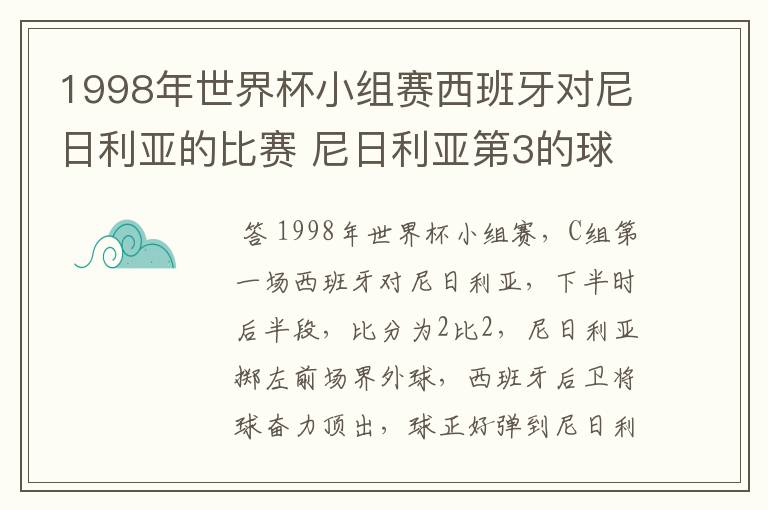 1998年世界杯小组赛西班牙对尼日利亚的比赛 尼日利亚第3的球

答 1998年世界杯小组赛，C组第一场西班牙对尼日利亚，下半时后半段，比分为2比2，尼日利亚掷左前场界外球，西班牙后卫将球奋力顶出，球正好弹到尼日利